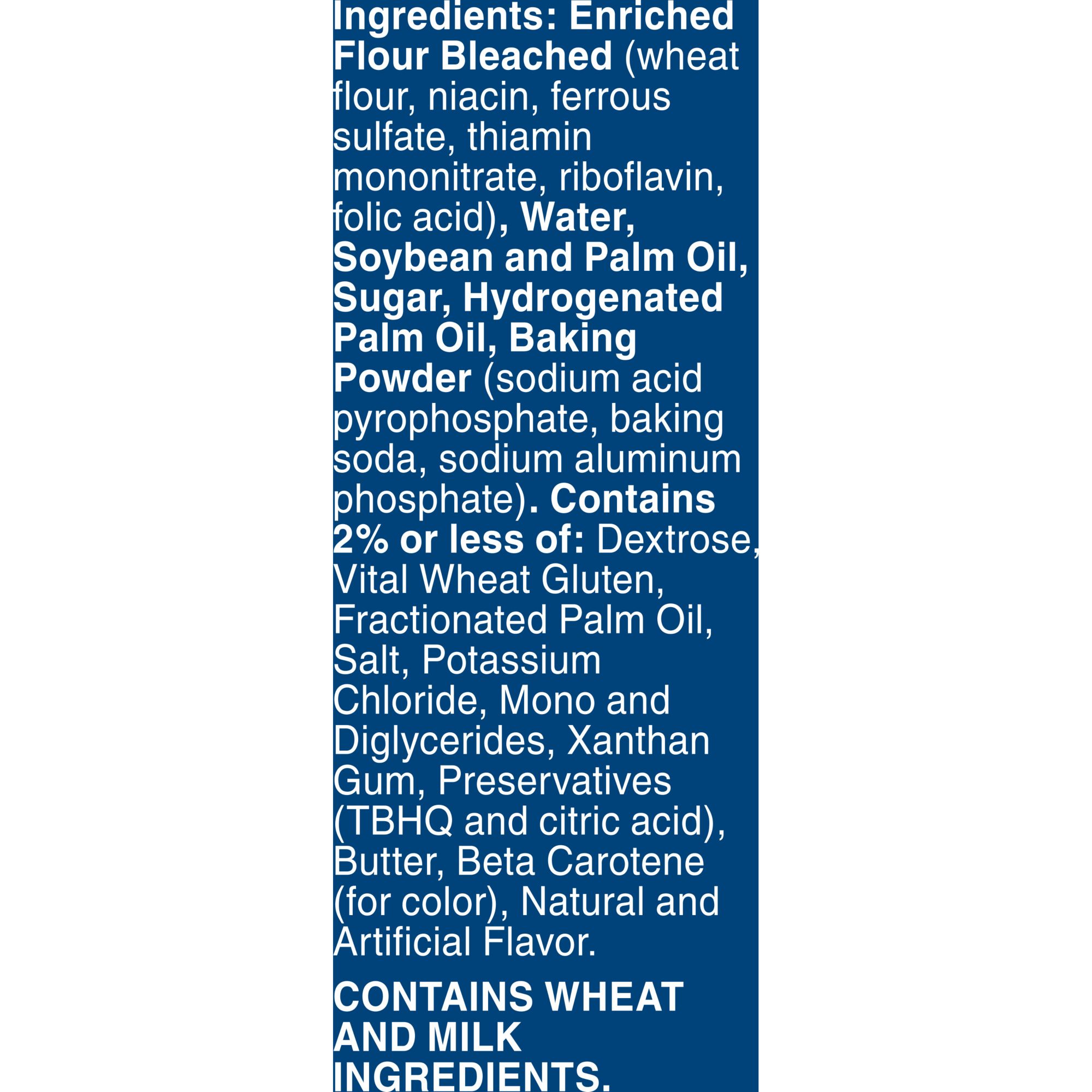 Ingredients: Enriched Flour Bleached (wheat flour, niacin, ferrous sulfate, thiamin mononitrate, riboflavin, folic acid), Water, Soybean and Palm Oil, Sugar, Hydrogenated Palm Oil, Baking Powder (sodium acid pyrophosphate, baking soda, sodium aluminum phosphate). Contains 2% or less of: Dextrose, Vital Wheat Gluten, Fractionated Palm Oil, Salt, Potassium Chloride, Mono and Diglycerides, Xanthan Gum, Preservatives (TBHQ and citric acid), Butter, Beta Carotene (for color), Natural and Artificial Flavor.

CONTAINS WHEAT AND MILK INGREDIENTS.